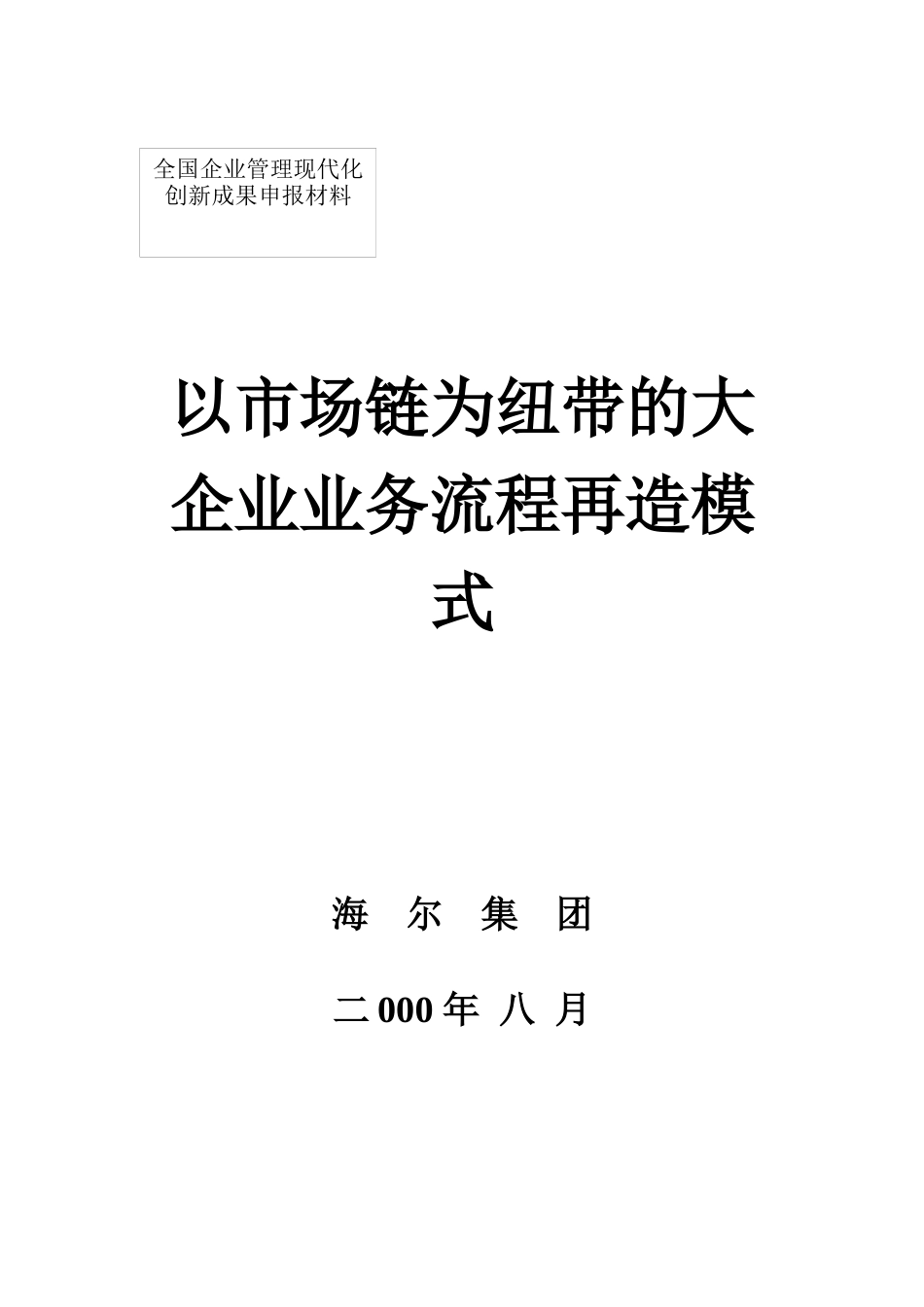 全国企业管理现代化创新成果申报材料

以市场链为纽带的大企业业务流程再造模式

海 尔 集 团

二 000 年 八 月